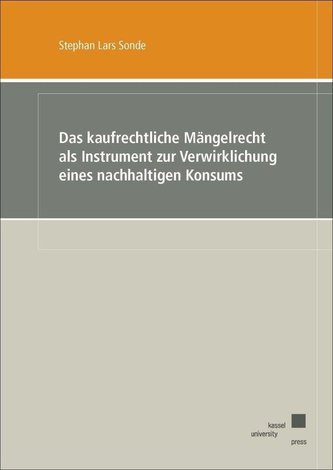 Stephan Lars Sonde

Das kaufrechtliche Mängelrecht als Instrument zur Verwirklichung eines nachhaltigen Konsums

kassel
university
press